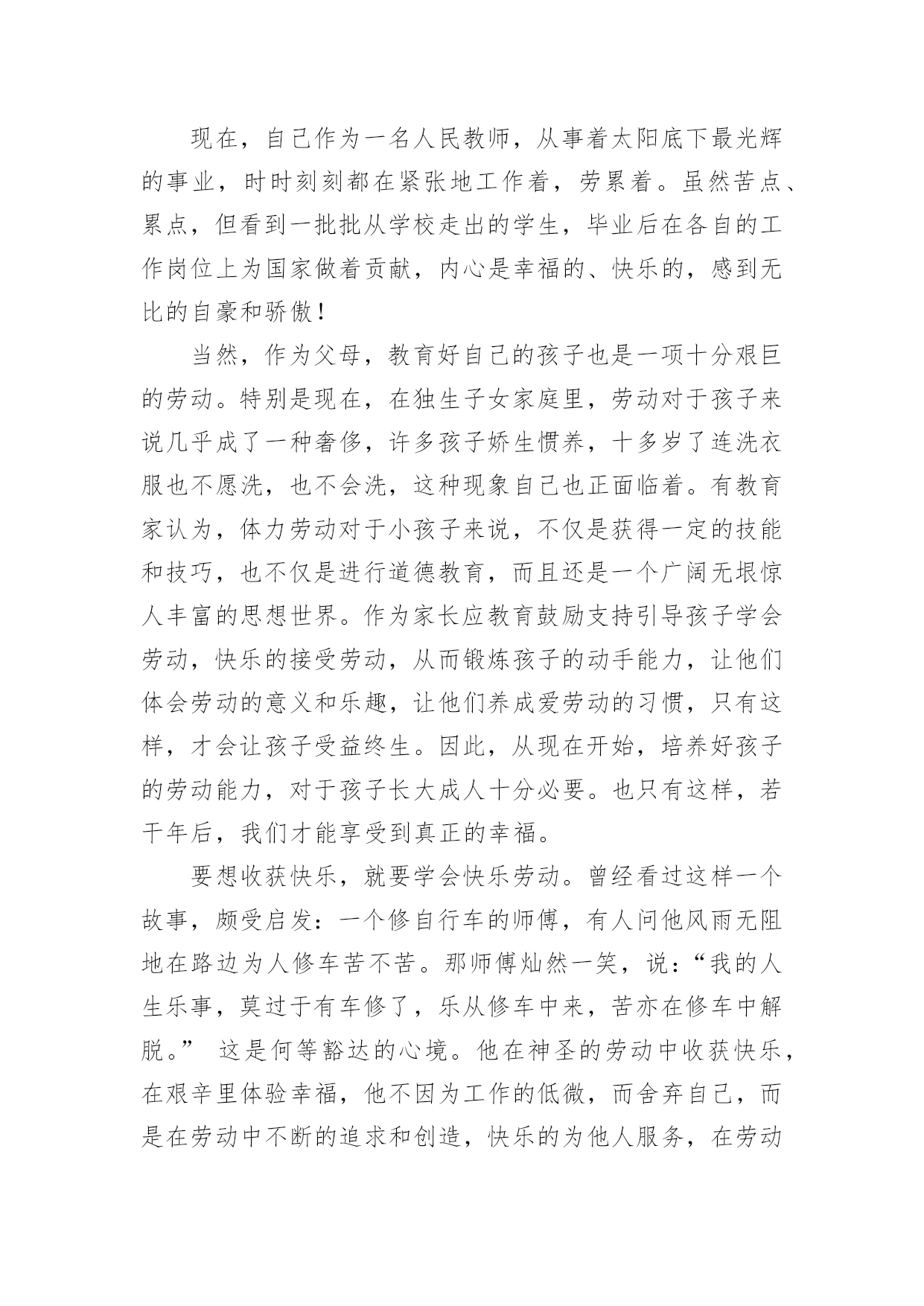 现在，自己作为一名人民教师，从事着太阳底下最光辉的事业，时时刻刻都在紧张地工作着，劳累着。虽然苦点、累点，但看到一批批从学校走出的学生，毕业后在各自的工作岗位上为国家做着贡献，内心是幸福的、快乐的，感到无比的自豪和骄傲！

当然，作为父母，教育好自己的孩子也是一项十分艰巨的劳动。特别是现在，在独生子女家庭里，劳动对于孩子来说几乎成了一种奢侈，许多孩子娇生惯养，十多岁了连洗衣服也不愿洗，也不会洗，这种现象自己也正面临着。有教育家认为，体力劳动对于小孩子来说，不仅是获得一定的技能和技巧，也不仅是进行道德教育，而且还是一个广阔无垠惊人丰富的思想世界。作为家长应教育鼓励支持引导孩子学会劳动，快乐的接受劳动，从而锻炼孩子的动手能力，让他们体会劳动的意义和乐趣，让他们养成爱劳动的习惯，只有这样，才会让孩子受益终生。因此，从现在开始，培养好孩子的劳动能力，对于孩子长大成人十分必要。也只有这样，若干年后，我们才能享受到真正的幸福。

要想收获快乐，就要学会快乐劳动。曾经看过这样一个故事，颇受启发：一个修自行车的师傅，有人问他风雨无阻地在路边为人修车苦不苦。那师傅灿然一笑，说：“我的人生乐事，莫过于有车修了，乐从修车中来，苦亦在修车中解脱。” 这是何等豁达的心境。他在神圣的劳动中收获快乐，在艰辛里体验幸福，他不因为工作的低微，而舍弃自己，而是在劳动中不断的追求和创造，快乐的为他人服务，在劳动